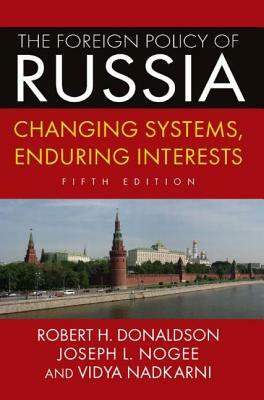 THE FOREIGN POLICY OF
RUSSIA

CHANGING SYSTEMS, ENDURING INTERESTS

FIFTH EDITION

ROBERT H. DONALDSON
JOSEPH L. NOGEE
AND VIDYA NADKARNI